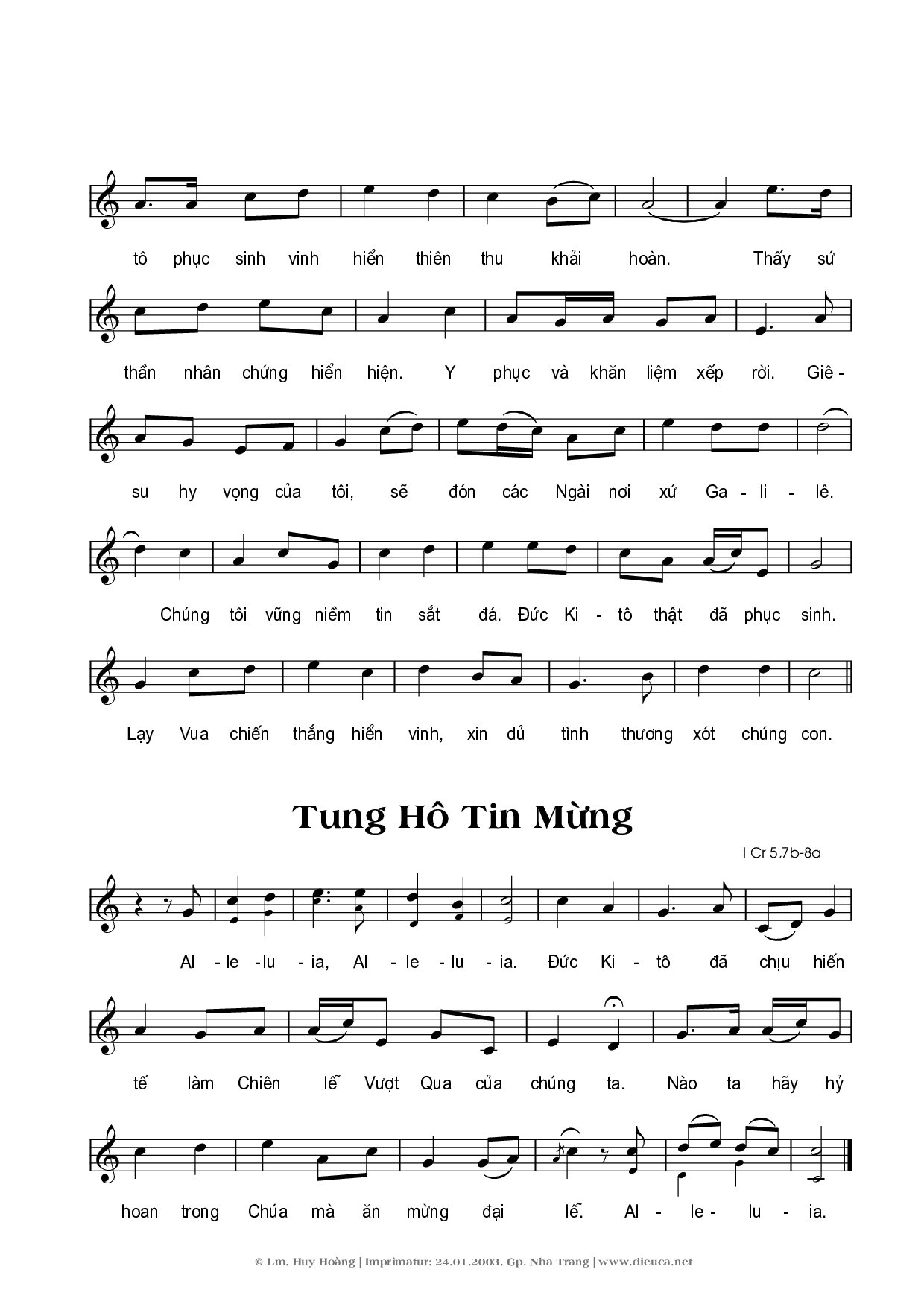 tô phục sinh vinh hiển thiên thu khải hoàn. Thấy sứ

thần nhân chứng hiển hiện. Y phục và khăn liệm xếp rời. Giê - su hy vọng của tôi, sẽ đón các Ngài nơi xứ Ga - li - lê.

Chúng tôi vững niềm tin sắt đá. Đức Ki - tô thật đã phục sinh.

Lạy Vua chiến thắng hiển vinh, xin dủ tình thương xót chúng con.

Tung Hô Tin Mừng

I Cr 5,7b-8a

Al - le - lu - ia, Al - le - lu - ia. Đức Ki - tô đã chịu hiến

tế làm Chiên lễ Vượt Qua của chúng ta. Nào ta hãy hỷ

hoan trong Chúa mà ăn mừng đại lễ. Al - le - lu - ia.

© Lm. Huy Hoàng | Imprimatur: 24.01.2003. Gp. Nha Trang | www.dieuca.net